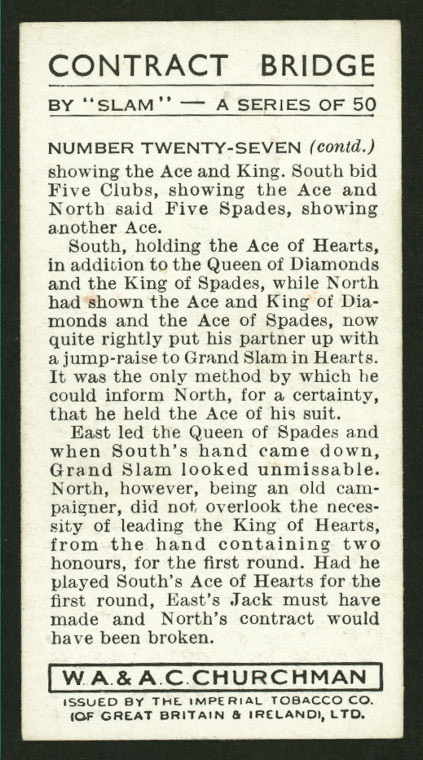 CONTRACT BRIDGE

BY "SLAM" — A SERIES OF 50

NUMBER TWENTY-SEVEN (contd.)
showing the Ace and King. South bid Five Clubs, showing the Ace and North said Five Spades, showing another Ace.

South, holding the Ace of Hearts, in addition to the Queen of Diamonds and the King of Spades, while North had shown the Ace and King of Diamonds and the Ace of Spades, now quite rightly put his partner up with a jump-raise to Grand Slam in Hearts. It was the only method by which he could inform North, for a certainty, that he held the Ace of his suit.

East led the Queen of Spades and when South's hand came down, Grand Slam looked unmissable. North, however, being an old campaigner, did not overlook the necessity of leading the King of Hearts, from the hand containing two honours, for the first round. Had he played South's Ace of Hearts for the first round, East's Jack must have made and North's contract would have been broken.

W.A.& A.C.CHURCHMAN

ISSUED BY THE IMPERIAL TOBACCO CO.
(OF GREAT BRITAIN & IRELAND), LTD.